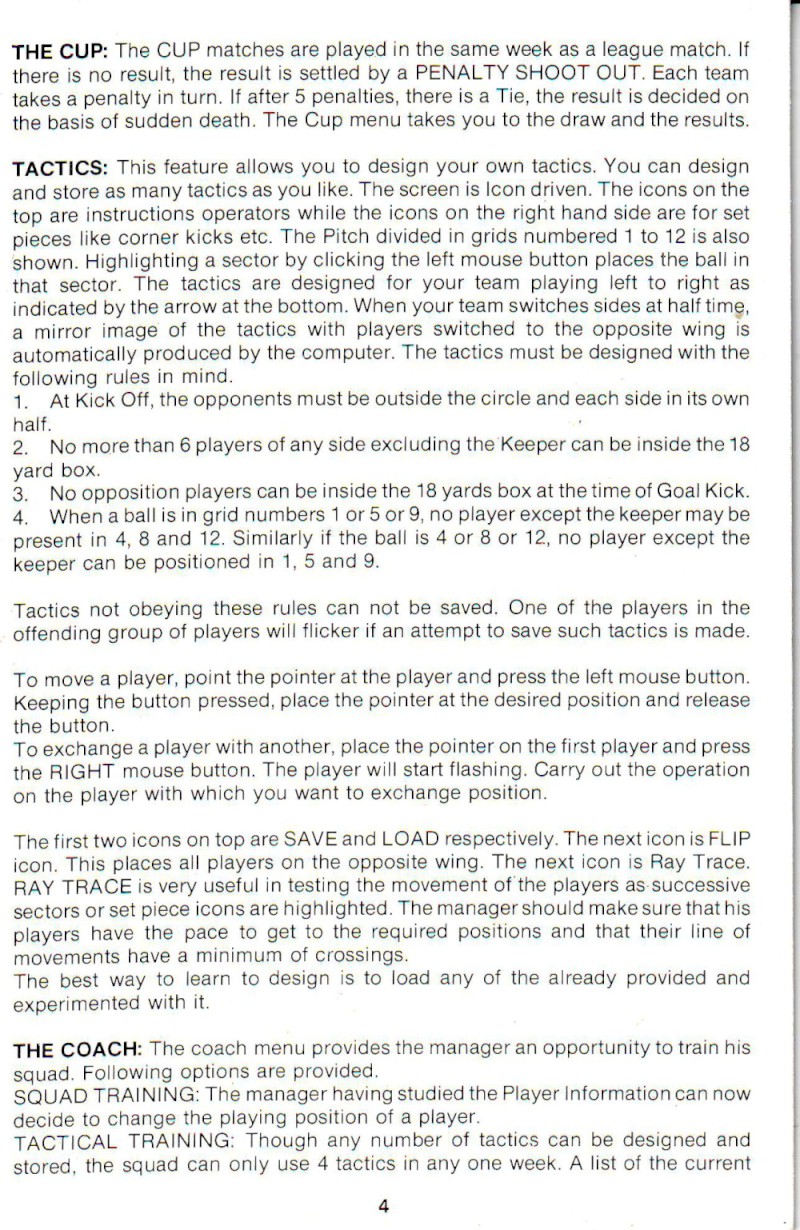 THE CUP: The CUP matches are played in the same week as a league match. If there is no result, the result is settled by a PENALTY SHOOT OUT. Each team takes a penalty in turn. If after 5 penalties, there is a Tie, the result is decided on the basis of sudden death. The Cup menu takes you to the draw and the results.

TACTICS: This feature allows you to design your own tactics. You can design and store as many tactics as you like. The screen is Icon driven. The icons on the top are instructions operators while the icons on the right hand side are for set pieces like corner kicks etc. The Pitch divided in grids numbered 1 to 12 is also shown. Highlighting a sector by clicking the left mouse button places the ball in that sector. The tactics are designed for your team playing left to right as indicated by the arrow at the bottom. When your team switches sides at half time, a mirror image of the tactics with players switched to the opposite wing is automatically produced by the computer. The tactics must be designed with the following rules in mind.
1. At Kick Off, the opponents must be outside the circle and each side in its own half.
2. No more than 6 players of any side excluding the Keeper can be inside the 18 yard box.
3. No opposition players can be inside the 18 yards box at the time of Goal Kick.
4. When a ball is in grid numbers 1 or 5 or 9, no player except the keeper may be present in 4, 8 and 12. Similarly if the ball is 4 or 8 or 12, no player except the keeper can be positioned in 1, 5 and 9.

Tactics not obeying these rules can not be saved. One of the players in the offending group of players will flicker if an attempt to save such tactics is made.

To move a player, point the pointer at the player and press the left mouse button. Keeping the button pressed, place the pointer at the desired position and release the button.
To exchange a player with another, place the pointer on the first player and press the RIGHT mouse button. The player will start flashing. Carry out the operation on the player with which you want to exchange position.

The first two icons on top are SAVE and LOAD respectively. The next icon is FLIP icon. This places all players on the opposite wing. The next icon is Ray Trace. RAY TRACE is very useful in testing the movement of the players as successive sectors or set piece icons are highlighted. The manager should make sure that his players have the pace to get to the required positions and that their line of movements have a minimum of crossings.
The best way to learn to design is to load any of the already provided and experimented with it.

THE COACH: The coach menu provides the manager an opportunity to train his squad. Following options are provided.
SQUAD TRAINING: The manager having studied the Player Information can now decide to change the playing position of a player.
TACTICAL TRAINING: Though any number of tactics can be designed and stored, the squad can only use 4 tactics in any one week. A list of the current

4